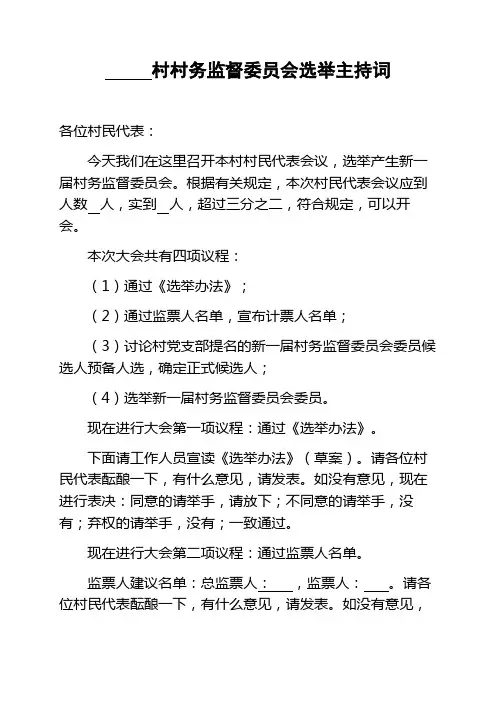 ______村村务监督委员会选举主持词

各位村民代表：

今天我们在这里召开本村村民代表会议，选举产生新一届村务监督委员会。根据有关规定，本次村民代表会议应到人数__人，实到__人，超过三分之二，符合规定，可以开会。

本次大会共有四项议程：

（1）通过《选举办法》；

（2）通过监票人名单，宣布计票人名单；

（3）讨论村党支部提名的新一届村务监督委员会委员候选人预备人选，确定正式候选人；

（4）选举新一届村务监督委员会委员。

现在进行大会第一项议程：通过《选举办法》。

下面请工作人员宣读《选举办法》（草案）。请各位村民代表酝酿一下，有什么意见，请发表。如没有意见，现在进行表决：同意的请举手，请放下；不同意的请举手，没有；弃权的请举手，没有；一致通过。

现在进行大会第二项议程：通过监票人名单。

监票人建议名单：总监票人：____，监票人：____。请各位村民代表酝酿一下，有什么意见，请发表。如没有意见，